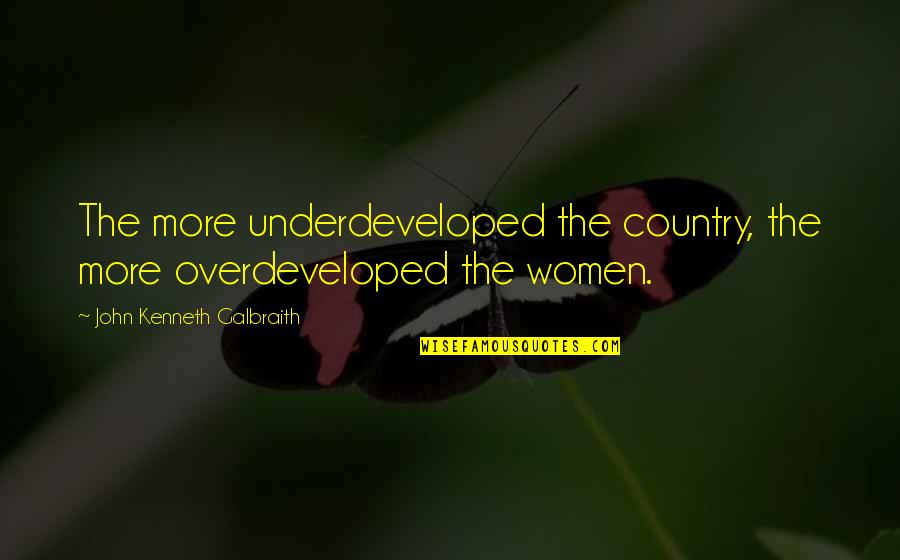 The more underdeveloped the country, the more overdeveloped the women.

~ John Kenneth Galbraith

WISEFAMOUSQUOTES.COM